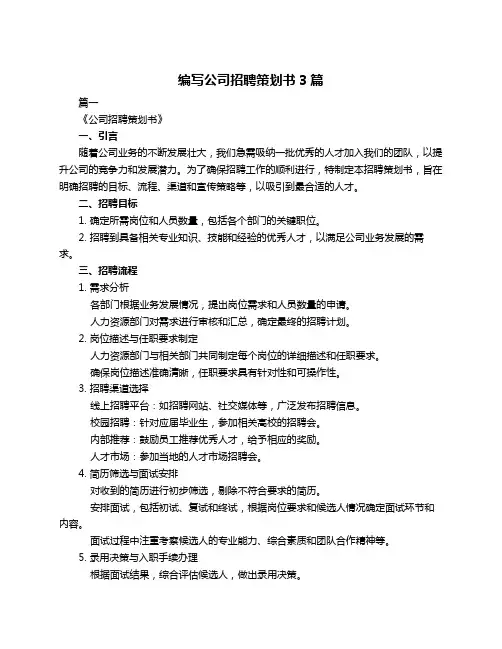 编写公司招聘策划书 3 篇

篇一

《公司招聘策划书》

一、引言

随着公司业务的不断发展壮大，我们急需吸纳一批优秀的人才加入我们的团队，以提升公司的竞争力和发展潜力。为了确保招聘工作的顺利进行，特制定本招聘策划书，旨在明确招聘的目标、流程、渠道和宣传策略等，以吸引到最合适的人才。

二、招聘目标

1. 确定所需岗位和人员数量，包括各个部门的关键职位。

2. 招聘到具备相关专业知识、技能和经验的优秀人才，以满足公司业务发展的需求。

三、招聘流程

1. 需求分析

各部门根据业务发展情况，提出岗位需求和人员数量的申请。

人力资源部门对需求进行审核和汇总，确定最终的招聘计划。

2. 岗位描述与任职要求制定

人力资源部门与相关部门共同制定每个岗位的详细描述和任职要求。

确保岗位描述准确清晰，任职要求具有针对性和可操作性。

3. 招聘渠道选择

线上招聘平台：如招聘网站、社交媒体等，广泛发布招聘信息。

校园招聘：针对应届毕业生，参加相关高校的招聘会。

内部推荐：鼓励员工推荐优秀人才，给予相应的奖励。

人才市场：参加当地的人才市场招聘会。

4. 简历筛选与面试安排

对收到的简历进行初步筛选，剔除不符合要求的简历。

安排面试，包括初试、复试和终试，根据岗位要求和候选人情况确定面试环节和内容。

面试过程中注重考察候选人的专业能力、综合素质和团队合作精神等。

5. 录用决策与入职手续办理

根据面试结果，综合评估候选人，做出录用决策。